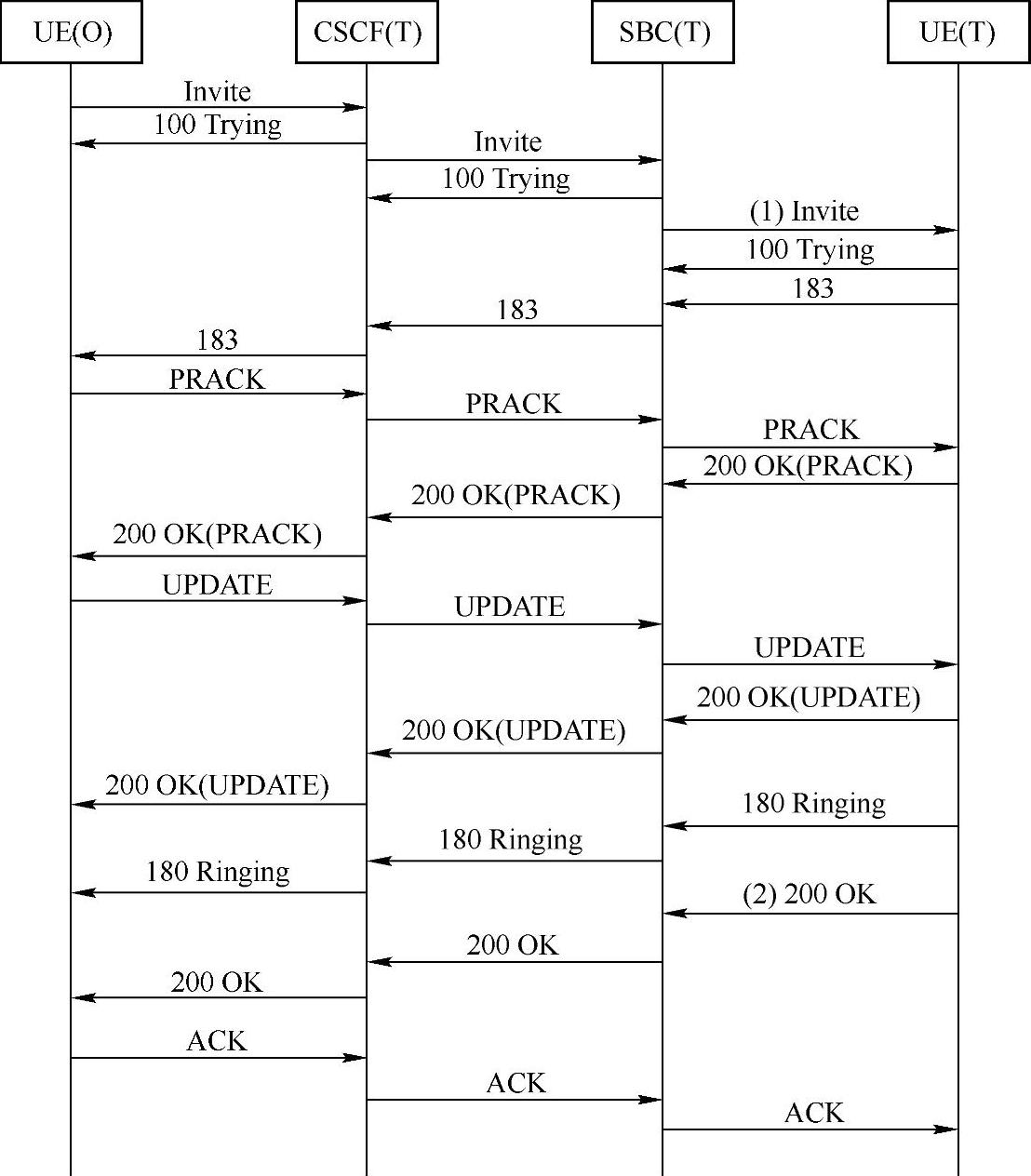 UE(O)
CSCF(T)
SBC(T)
UE(T)

Invite
100 Trying
Invite
100 Trying
(1) Invite
100 Trying
183
183
183
PRACK
PRACK
PRACK
200 OK(PRACK)
200 OK(PRACK)
200 OK(PRACK)
UPDATE
UPDATE
UPDATE
200 OK(UPDATE)
200 OK(UPDATE)
200 OK(UPDATE)
180 Ringing
180 Ringing
180 Ringing
(2) 200 OK
200 OK
200 OK
ACK
ACK
ACK